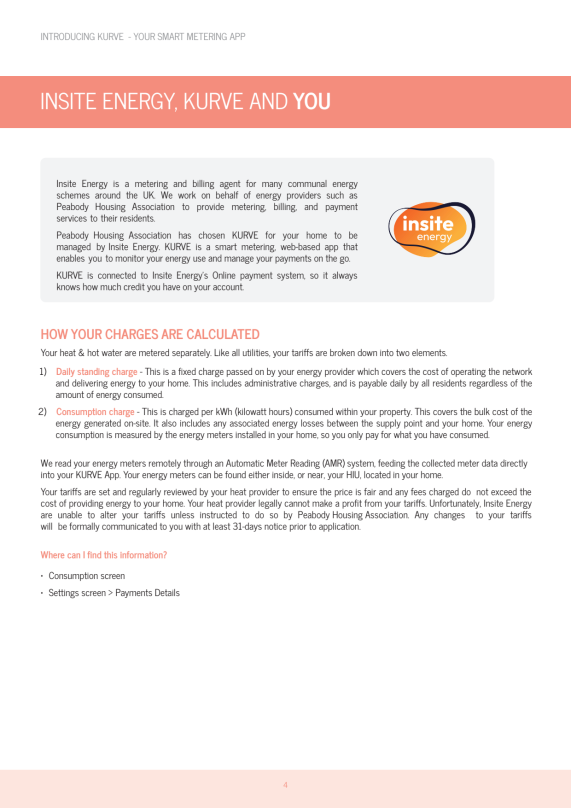 INTRODUCING KURVE - YOUR SMART METERING APP

INSITE ENERGY, KURVE AND YOU

Insite Energy is a metering and billing agent for many communal energy schemes around the UK. We work on behalf of energy providers such as Peabody Housing Association to provide metering, billing, and payment services to their residents.

Peabody Housing Association has chosen KURVE for your home to be managed by Insite Energy. KURVE is a smart metering, web-based app that enables you to monitor your energy use and manage your payments on the go.

KURVE is connected to Insite Energy's Online payment system, so it always knows how much credit you have on your account.

insite energy

HOW YOUR CHARGES ARE CALCULATED

Your heat & hot water are metered separately. Like all utilities, your tariffs are broken down into two elements.

1) Daily standing charge - This is a fixed charge passed on by your energy provider which covers the cost of operating the network and delivering energy to your home. This includes administrative charges, and is payable daily by all residents regardless of the amount of energy consumed.

2) Consumption charge - This is charged per kWh (kilowatt hours) consumed within your property. This covers the bulk cost of the energy generated on-site. It also includes any associated energy losses between the supply point and your home. Your energy consumption is measured by the energy meters installed in your home, so you only pay for what you have consumed.

We read your energy meters remotely through an Automatic Meter Reading (AMR) system, feeding the collected meter data directly into your KURVE App. Your energy meters can be found either inside, or near, your HIU, located in your home.

Your tariffs are set and regularly reviewed by your heat provider to ensure the price is fair and any fees charged do not exceed the cost of providing energy to your home. Your heat provider legally cannot make a profit from your tariffs. Unfortunately, Insite Energy are unable to alter your tariffs unless instructed to do so by Peabody Housing Association. Any changes to your tariffs will be formally communicated to you with at least 31-days notice prior to application.

Where can I find this information?

• Consumption screen

• Settings screen > Payments Details

4